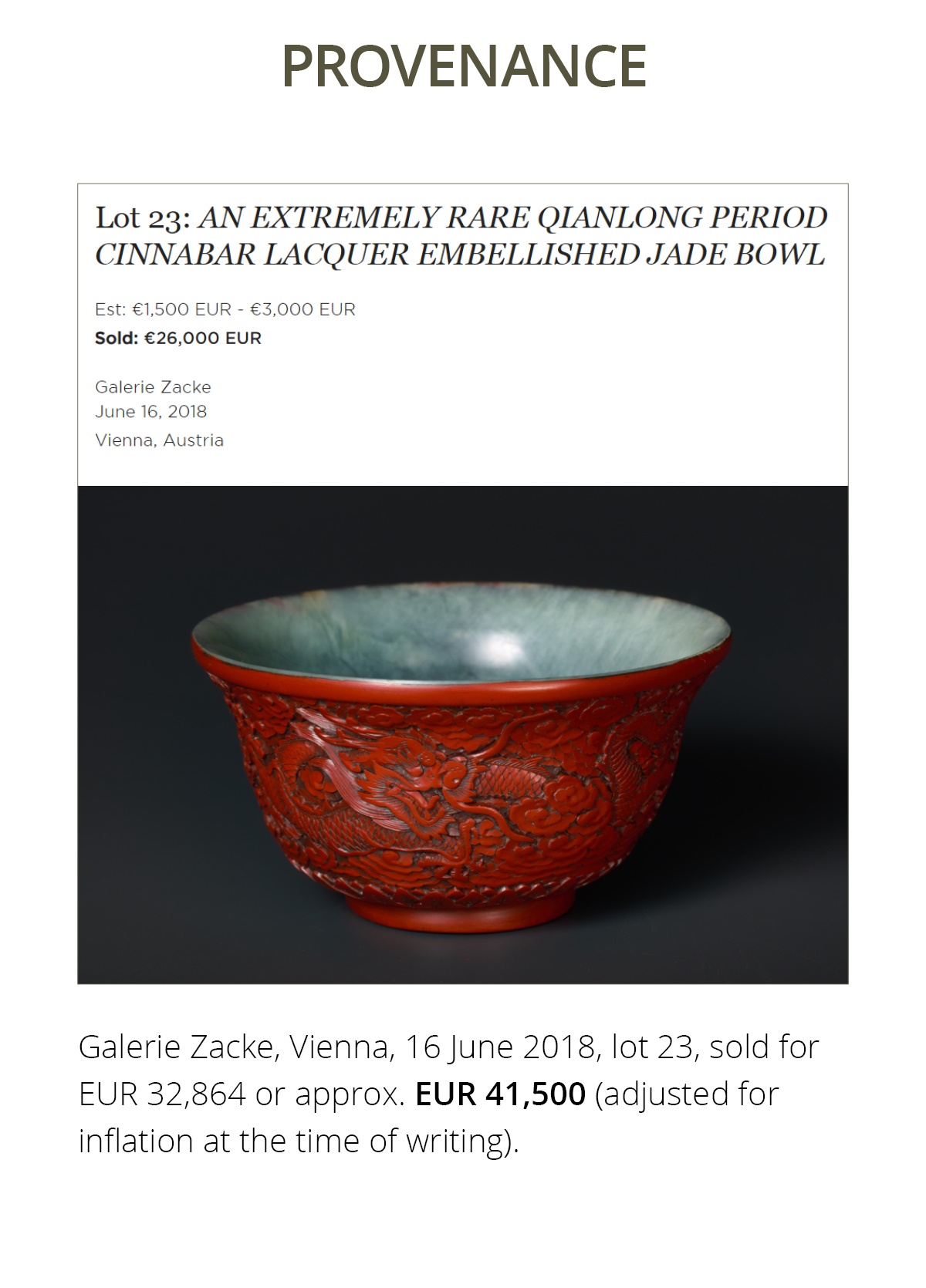 PROVENANCE

Lot 23: AN EXTREMELY RARE QIANLONG PERIOD CINNABAR LACQUER EMBELLISHED JADE BOWL

Est: €1,500 EUR - €3,000 EUR
Sold: €26,000 EUR

Galerie Zacke
June 16, 2018
Vienna, Austria

Galerie Zacke, Vienna, 16 June 2018, lot 23, sold for EUR 32,864 or approx. EUR 41,500 (adjusted for inflation at the time of writing).